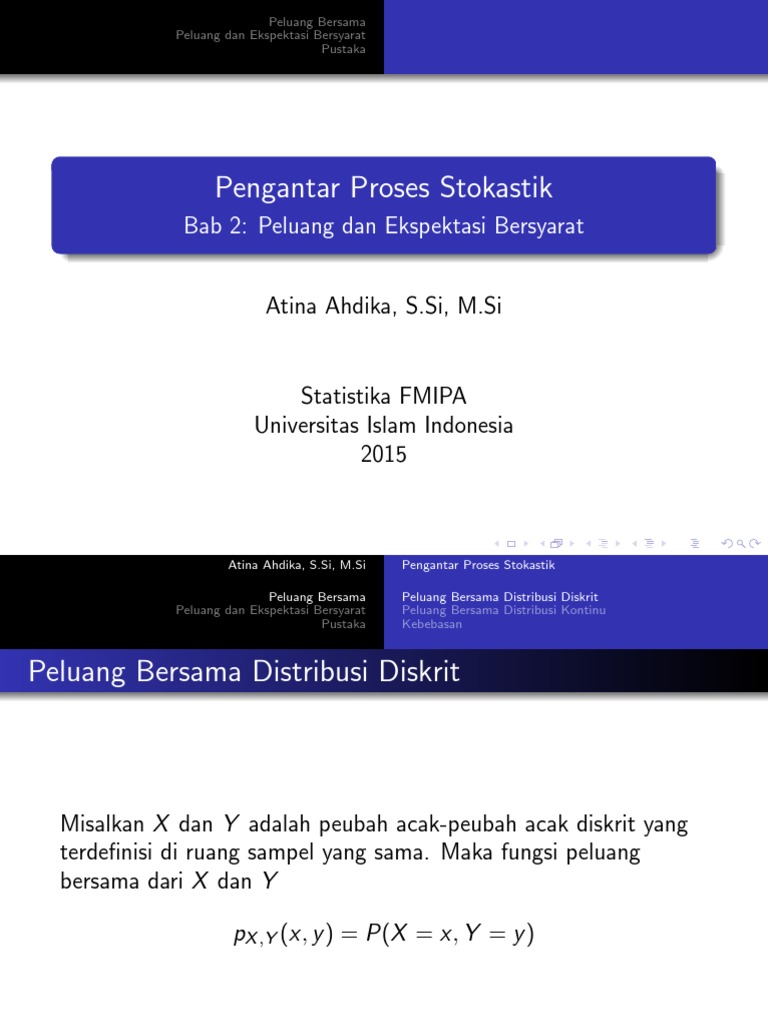 Peluang Bersama
Peluang dan Ekspektasi Bersyarat
Pustaka

Pengantar Proses Stokastik
Bab 2: Peluang dan Ekspektasi Bersyarat

Atina Ahdika, S.Si, M.Si

Statistika FMIPA
Universitas Islam Indonesia
2015

Atina Ahdika, S.Si, M.Si
Pengantar Proses Stokastik

Peluang Bersama
Peluang dan Ekspektasi Bersyarat
Pustaka

Peluang Bersama Distribusi Diskrit
Peluang Bersama Distribusi Kontinu
Kebebasan

Peluang Bersama Distribusi Diskrit

Misalkan $X$ dan $Y$ adalah peubah acak-peubah acak diskrit yang terdefinisi di ruang sampel yang sama. Maka fungsi peluang bersama dari $X$ dan $Y$

$p_{X,Y}(x,y) = P(X = x, Y = y)$